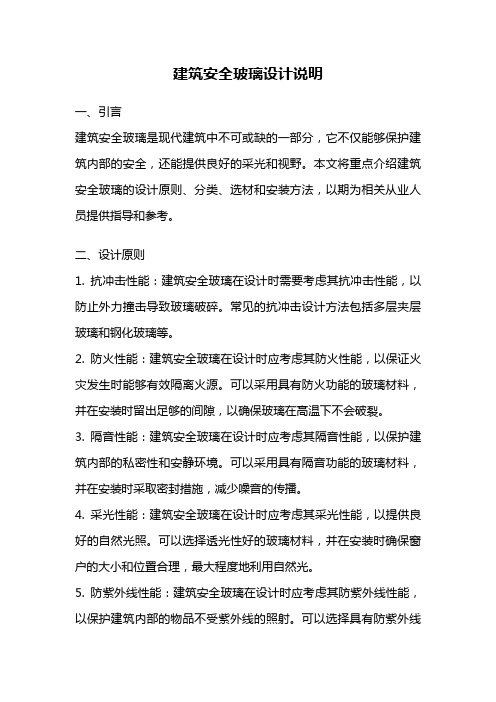 建筑安全玻璃设计说明

一、引言

建筑安全玻璃是现代建筑中不可或缺的一部分，它不仅能够保护建筑内部的安全，还能提供良好的采光和视野。本文将重点介绍建筑安全玻璃的设计原则、分类、选材和安装方法，以期为相关从业人员提供指导和参考。

二、设计原则

1. 抗冲击性能：建筑安全玻璃在设计时需要考虑其抗冲击性能，以防止外力撞击导致玻璃破碎。常见的抗冲击设计方法包括多层夹层玻璃和钢化玻璃等。

2. 防火性能：建筑安全玻璃在设计时应考虑其防火性能，以保证火灾发生时能够有效隔离火源。可以采用具有防火功能的玻璃材料，并在安装时留出足够的间隙，以确保玻璃在高温下不会破裂。

3. 隔音性能：建筑安全玻璃在设计时应考虑其隔音性能，以保护建筑内部的私密性和安静环境。可以采用具有隔音功能的玻璃材料，并在安装时采取密封措施，减少噪音的传播。

4. 采光性能：建筑安全玻璃在设计时应考虑其采光性能，以提供良好的自然光照。可以选择透光性好的玻璃材料，并在安装时确保窗户的大小和位置合理，最大程度地利用自然光。

5. 防紫外线性能：建筑安全玻璃在设计时应考虑其防紫外线性能，以保护建筑内部的物品不受紫外线的照射。可以选择具有防紫外线